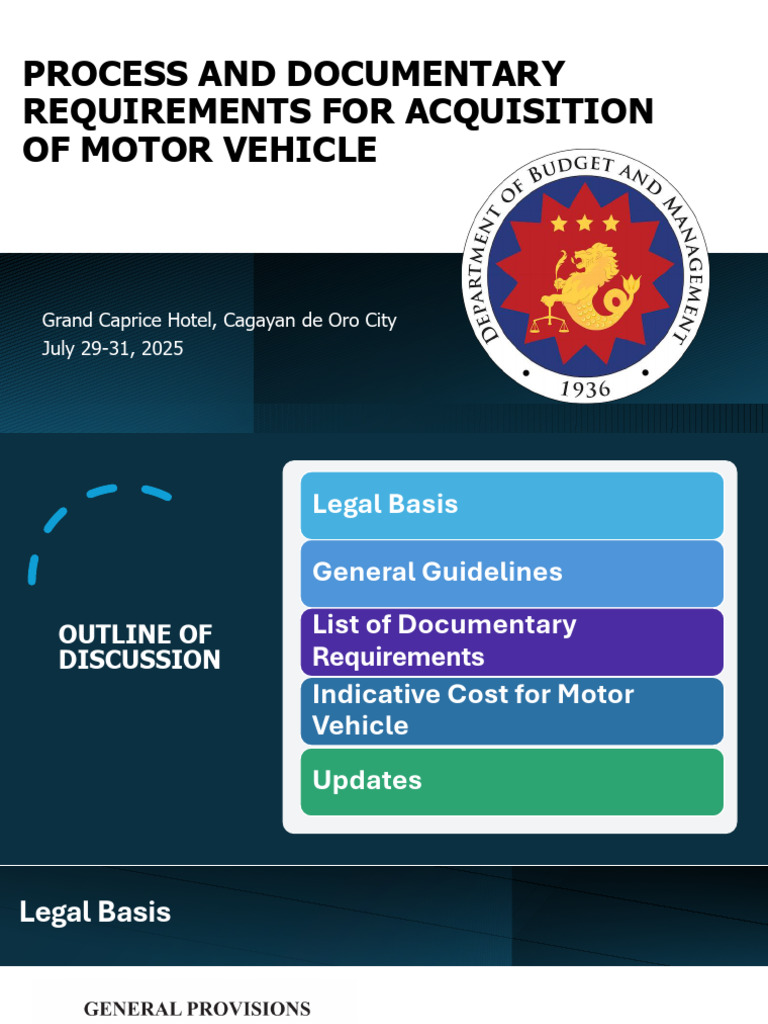 PROCESS AND DOCUMENTARY REQUIREMENTS FOR ACQUISITION OF MOTOR VEHICLE

DEPARTMENT OF BUDGET AND MANAGEMENT
1936

Grand Caprice Hotel, Cagayan de Oro City
July 29-31, 2025

OUTLINE OF DISCUSSION

Legal Basis

General Guidelines

List of Documentary Requirements

Indicative Cost for Motor Vehicle

Updates

Legal Basis

GENERAL PROVISIONS